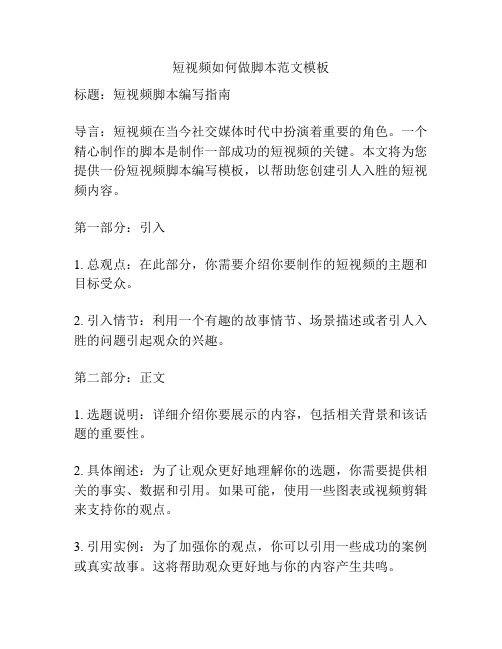 短视频如何做脚本范文模板

标题：短视频脚本编写指南

导言：短视频在当今社交媒体时代中扮演着重要的角色。一个精心制作的脚本是制作一部成功的短视频的关键。本文将为您提供一份短视频脚本编写模板，以帮助您创建引人入胜的短视频内容。

第一部分：引入

1. 总观点：在此部分，你需要介绍你要制作的短视频的主题和目标受众。

2. 引入情节：利用一个有趣的故事情节、场景描述或者引人入胜的问题引起观众的兴趣。

第二部分：正文

1. 选题说明：详细介绍你要展示的内容，包括相关背景和该话题的重要性。

2. 具体阐述：为了让观众更好地理解你的选题，你需要提供相关的事实、数据和引用。如果可能，使用一些图表或视频剪辑来支持你的观点。

3. 引用实例：为了加强你的观点，你可以引用一些成功的案例或真实故事。这将帮助观众更好地与你的内容产生共鸣。